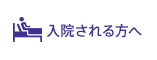 入院される方へ